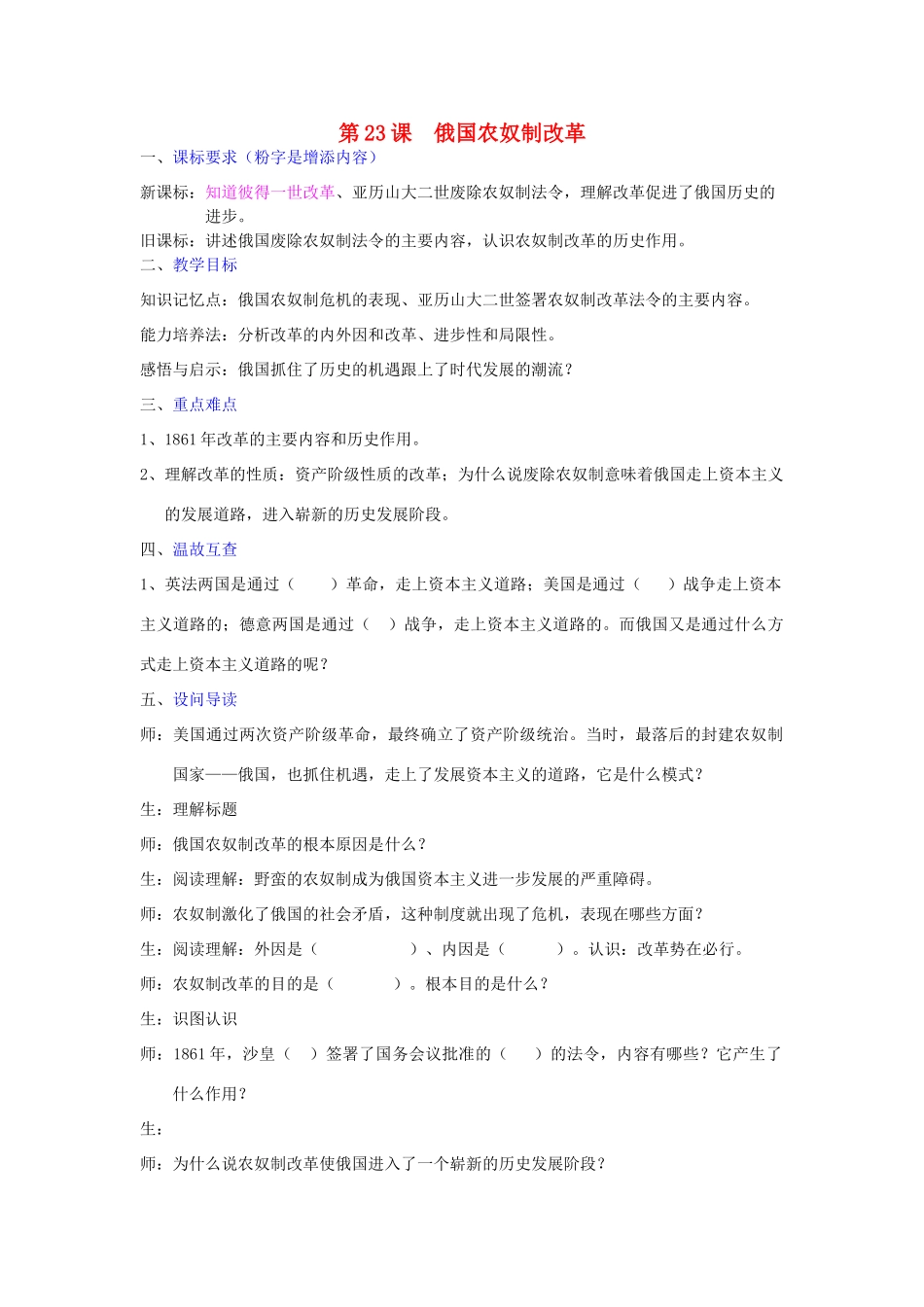 第23课　俄国农奴制改革

一、课标要求（粉字是增添内容）

新课标：知道彼得一世改革、亚历山大二世废除农奴制法令，理解改革促进了俄国历史的进步。

旧课标：讲述俄国废除农奴制法令的主要内容，认识农奴制改革的历史作用。

二、教学目标

知识记忆点：俄国农奴制危机的表现、亚历山大二世签署农奴制改革法令的主要内容。

能力培养法：分析改革的内外因和改革、进步性和局限性。

感悟与启示：俄国抓住了历史的机遇跟上了时代发展的潮流？

三、重点难点

1、1861年改革的主要内容和历史作用。

2、理解改革的性质：资产阶级性质的改革；为什么说废除农奴制意味着俄国走上资本主义的发展道路，进入崭新的历史发展阶段。

四、温故互查

1、英法两国是通过（　　）革命，走上资本主义道路；美国是通过（　　）战争走上资本主义道路的；德意两国是通过（　）战争，走上资本主义道路的。而俄国又是通过什么方式走上资本主义道路的呢？

五、设问导读

师：美国通过两次资产阶级革命，最终确立了资产阶级统治。当时，最落后的封建农奴制国家——俄国，也抓住机遇，走上了发展资本主义的道路，它是什么模式？

生：理解标题

师：俄国农奴制改革的根本原因是什么？

生：阅读理解：野蛮的农奴制成为俄国资本主义进一步发展的严重障碍。

师：农奴制激化了俄国的社会矛盾，这种制度就出现了危机，表现在哪些方面？

生：阅读理解：外因是（　　　　　）、内因是（　　　）。认识：改革势在必行。

师：农奴制改革的目的是（　　　）。根本目的是什么？

生：识图认识

师：1861年，沙皇（　）签署了国务会议批准的（　）的法令，内容有哪些？它产生了什么作用？

生：

师：为什么说农奴制改革使俄国进入了一个崭新的历史发展阶段？